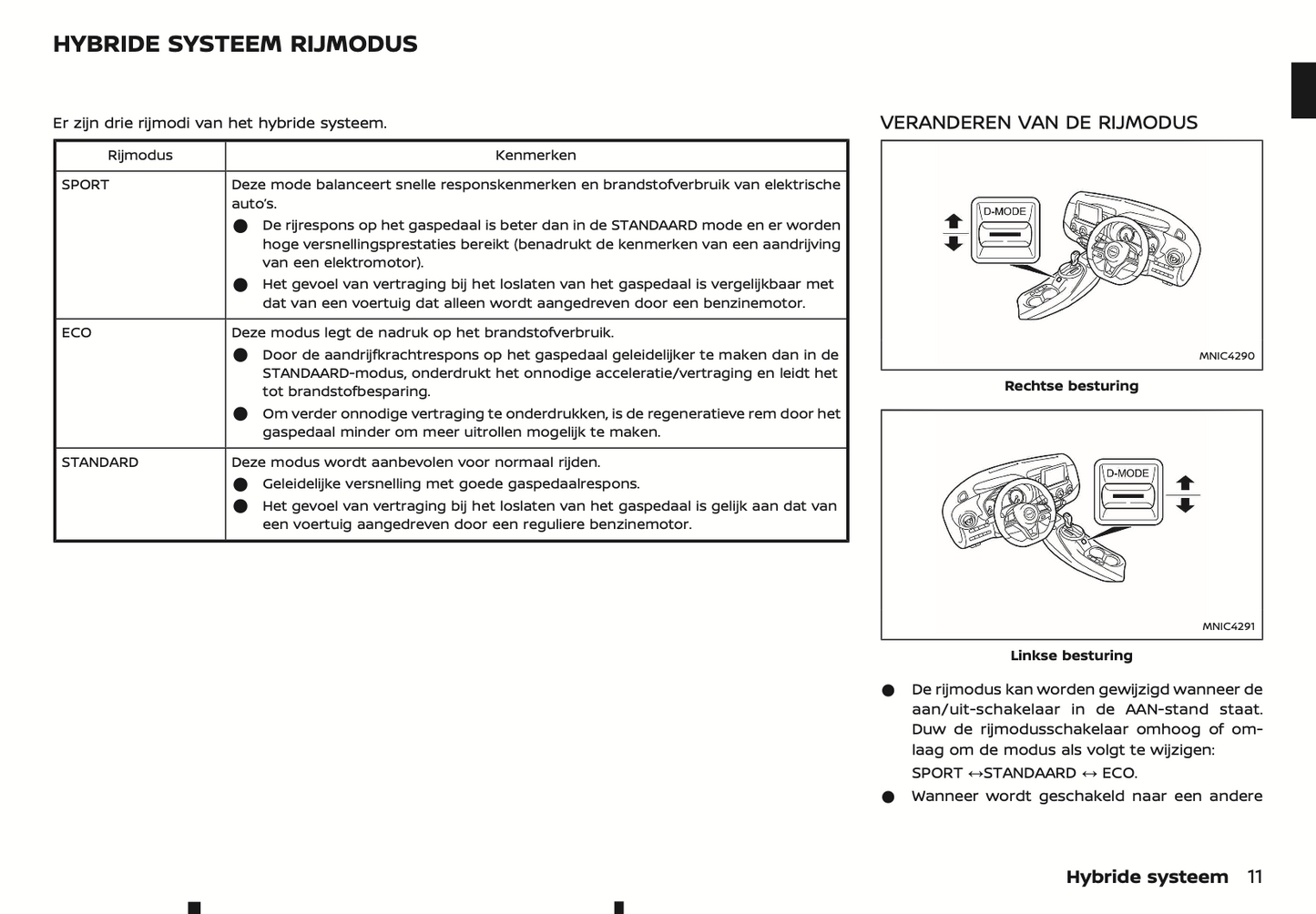 HYBRIDE SYSTEEM RIJMODUS

Er zijn drie rijmodi van het hybride systeem.

| Rijmodus | Kenmerken |
|---|---|
| SPORT | Deze mode balanceert snelle responskenmerken en brandstofverbruik van elektrische auto's. ● De rijrespons op het gaspedaal is beter dan in de STANDAARD mode en er worden hoge versnellingsprestaties bereikt (benadrukt de kenmerken van een aandrijving van een elektromotor). ● Het gevoel van vertraging bij het loslaten van het gaspedaal is vergelijkbaar met dat van een voertuig dat alleen wordt aangedreven door een benzinemotor. |
| ECO | Deze modus legt de nadruk op het brandstofverbruik. ● Door de aandrijfkrachtrespons op het gaspedaal geleidelijker te maken dan in de STANDAARD-modus, onderdrukt het onnodige acceleratie/vertraging en leidt het tot brandstofbesparing. ● Om verder onnodige vertraging te onderdrukken, is de regeneratieve rem door het gaspedaal minder om meer uitrollen mogelijk te maken. |
| STANDARD | Deze modus wordt aanbevolen voor normaal rijden. ● Geleidelijke versnelling met goede gaspedaalrespons. ● Het gevoel van vertraging bij het loslaten van het gaspedaal is gelijk aan dat van een voertuig aangedreven door een reguliere benzinemotor. |

VERANDEREN VAN DE RIJMODUS

D-MODE

MNIC4290

Rechtse besturing

D-MODE

MNIC4291

Linkse besturing

● De rijmodus kan worden gewijzigd wanneer de aan/uit-schakelaar in de AAN-stand staat. Duw de rijmodusschakelaar omhoog of omlaag om de modus als volgt te wijzigen:
SPORT ↔STANDAARD ↔ ECO.
● Wanneer wordt geschakeld naar een andere

Hybride systeem 11